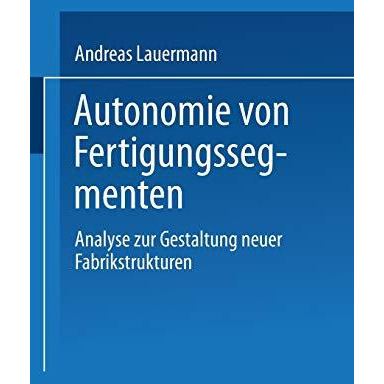 Andreas Lauermann

Autonomie von Fertigungssegmenten

Analyse zur Gestaltung neuer Fabrikstrukturen